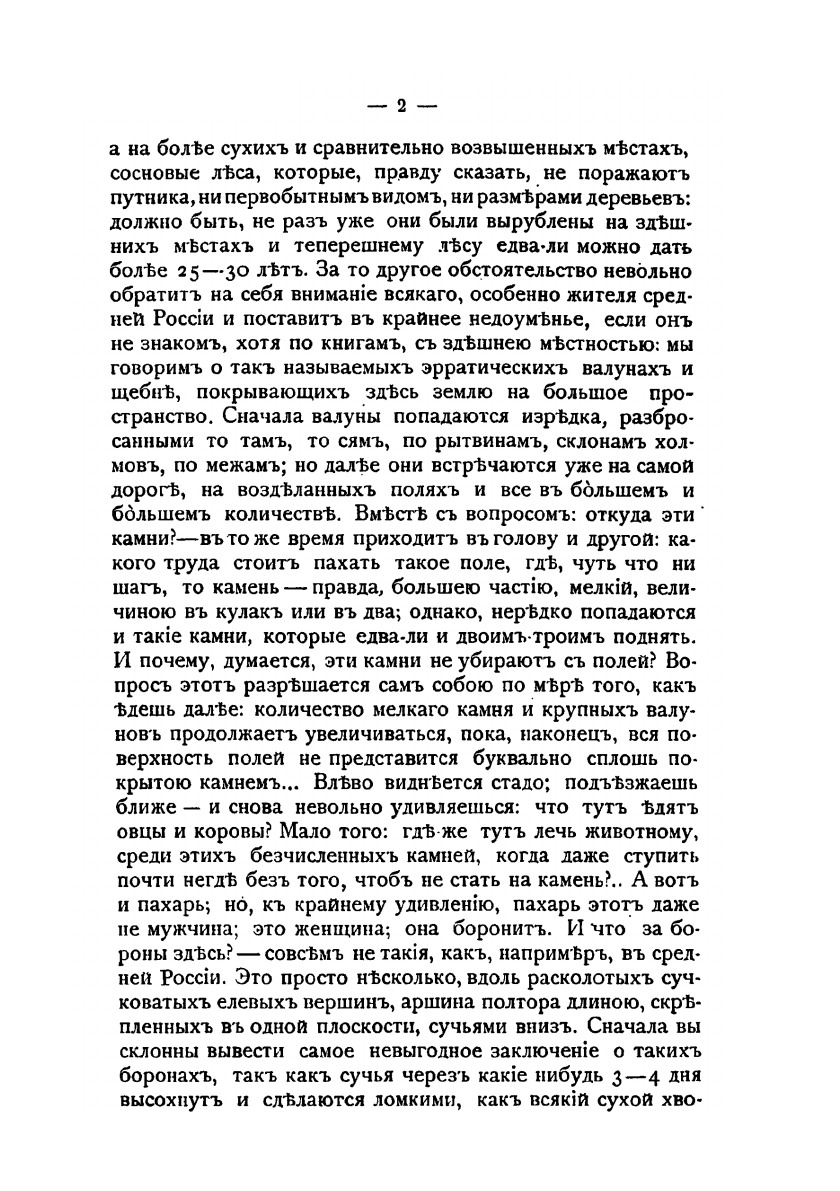 — 2 —

а на болѣе сухихъ и сравнительно возвышенныхъ мѣстахъ, сосновые лѣса, которые, правду сказать, не поражаютъ путника, ни первобытнымъ видомъ, ни размѣрами деревьевъ: должно быть, не разъ уже они были вырублены на здѣшнихъ мѣстахъ и теперешнему лѣсу едва-ли можно дать болѣе 25—30 лѣтъ. За то другое обстоятельство невольно обратитъ на себя вниманіе всякаго, особенно жителя средней Россіи и поставитъ въ крайнее недоумѣнье, если онъ не знакомъ, хотя по книгамъ, съ здѣшнею мѣстностью: мы говоримъ о такъ называемыхъ эрратическихъ валунахъ и щебнѣ, покрывающихъ здѣсь землю на большое пространство. Сначала валуны попадаются изрѣдка, разбросанными то тамъ, то сямъ, по рытвинамъ, склонамъ холмовъ, по межамъ; но далѣе они встрѣчаются уже на самой дорогѣ, на воздѣланныхъ поляхъ и все въ бо́льшемъ и бо́льшемъ количествѣ. Вмѣстѣ съ вопросомъ: откуда эти камни?—въ то же время приходитъ въ голову и другой: какого труда стоитъ пахать такое поле, гдѣ, чуть что ни шагъ, то камень — правда, большею частію, мелкій, величиною въ кулакъ или въ два; однако, нерѣдко попадаются и такіе камни, которые едва-ли и двоимъ-троимъ поднять. И почему, думается, эти камни не убираютъ съ полей? Вопросъ этотъ разрѣшается самъ собою по мѣрѣ того, какъ ѣдешь далѣе: количество мелкаго камня и крупныхъ валуновъ продолжаетъ увеличиваться, пока, наконецъ, вся поверхность полей не представится буквально сплошь покрытою камнемъ... Влѣво виднѣется стадо; подъѣзжаешь ближе — и снова невольно удивляешься: что тутъ ѣдятъ овцы и коровы? Мало того: гдѣ-же тутъ лечь животному, среди этихъ безчисленныхъ камней, когда даже ступить почти негдѣ безъ того, чтобъ не стать на камень?.. А вотъ и пахарь; но́, къ крайнему удивленію, пахарь этотъ даже не мужчина; это женщина; она боронитъ. И что за бороны здѣсь? — совсѣмъ не такія, какъ, напримѣръ, въ средней Россіи. Это просто нѣсколько, вдоль расколотыхъ сучковатыхъ елевыхъ вершинъ, аршина полтора длиною, скрѣпленныхъ въ одной плоскости, сучьями внизъ. Сначала вы склонны вывести самое невыгодное заключеніе о такихъ боронахъ, такъ какъ сучья черезъ какіе нибудь 3—4 дня высохнутъ и сдѣлаются ломкими, какъ всякій сухой хво-